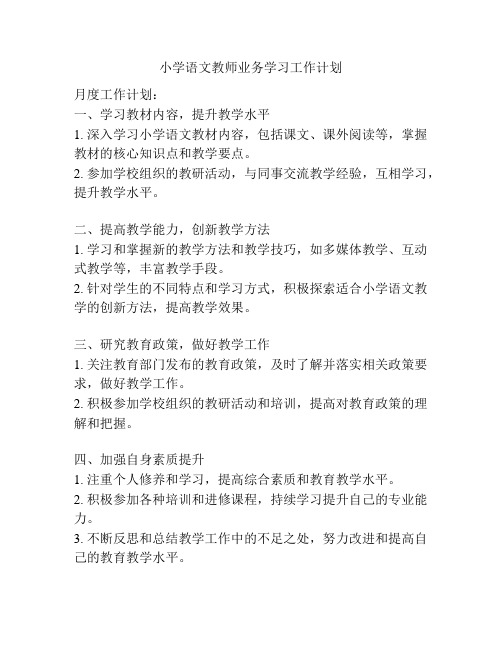 小学语文教师业务学习工作计划

月度工作计划：
一、学习教材内容，提升教学水平
1. 深入学习小学语文教材内容，包括课文、课外阅读等，掌握教材的核心知识点和教学要点。
2. 参加学校组织的教研活动，与同事交流教学经验，互相学习，提升教学水平。

二、提高教学能力，创新教学方法
1. 学习和掌握新的教学方法和教学技巧，如多媒体教学、互动式教学等，丰富教学手段。
2. 针对学生的不同特点和学习方式，积极探索适合小学语文教学的创新方法，提高教学效果。

三、研究教育政策，做好教学工作
1. 关注教育部门发布的教育政策，及时了解并落实相关政策要求，做好教学工作。
2. 积极参加学校组织的教研活动和培训，提高对教育政策的理解和把握。

四、加强自身素质提升
1. 注重个人修养和学习，提高综合素质和教育教学水平。
2. 积极参加各种培训和进修课程，持续学习提升自己的专业能力。
3. 不断反思和总结教学工作中的不足之处，努力改进和提高自己的教育教学水平。